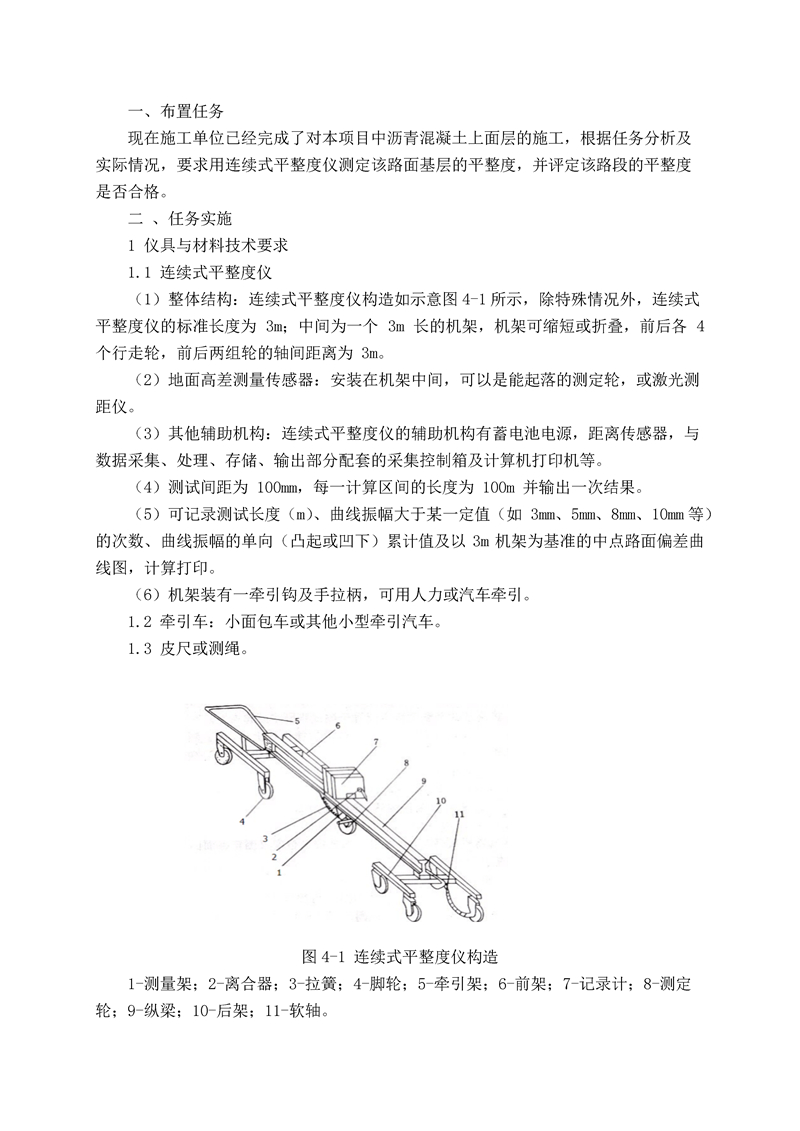 一、布置任务

现在施工单位已经完成了对本项目中沥青混凝土上面层的施工，根据任务分析及实际情况，要求用连续式平整度仪测定该路面基层的平整度，并评定该路段的平整度是否合格。

二 、任务实施

1 仪具与材料技术要求

1.1 连续式平整度仪

（1）整体结构：连续式平整度仪构造如示意图 4-1 所示，除特殊情况外，连续式平整度仪的标准长度为 3m；中间为一个 3m 长的机架，机架可缩短或折叠，前后各 4 个行走轮，前后两组轮的轴间距离为 3m。

（2）地面高差测量传感器：安装在机架中间，可以是能起落的测定轮，或激光测距仪。

（3）其他辅助机构：连续式平整度仪的辅助机构有蓄电池电源，距离传感器，与数据采集、处理、存储、输出部分配套的采集控制箱及计算机打印机等。

（4）测试间距为 100mm，每一计算区间的长度为 100m 并输出一次结果。

（5）可记录测试长度（m）、曲线振幅大于某一定值（如 3mm、5mm、8mm、10mm 等）的次数、曲线振幅的单向（凸起或凹下）累计值及以 3m 机架为基准的中点路面偏差曲线图，计算打印。

（6）机架装有一牵引钩及手拉柄，可用人力或汽车牵引。

1.2 牵引车：小面包车或其他小型牵引汽车。

1.3 皮尺或测绳。

5
6
7
8
9
10
11
4
3
2
1

图 4-1 连续式平整度仪构造

1-测量架；2-离合器；3-拉簧；4-脚轮；5-牵引架；6-前架；7-记录计；8-测定轮；9-纵梁；10-后架；11-软轴。